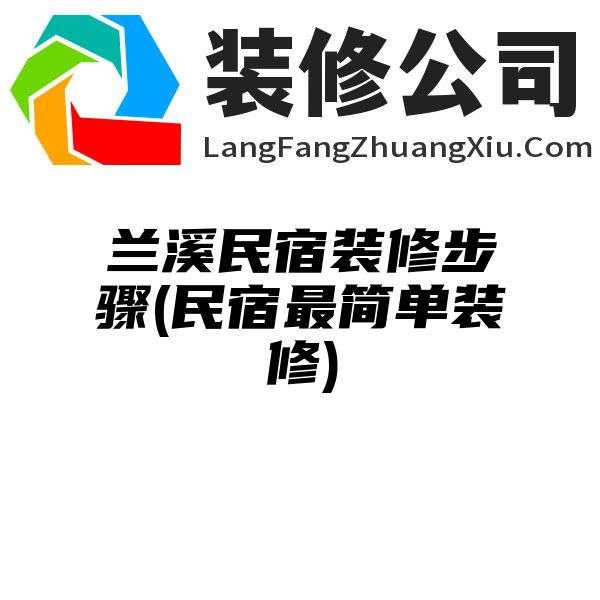 装修公司
LangFangZhuangXiu.Com

兰溪民宿装修步骤(民宿最简单装修)